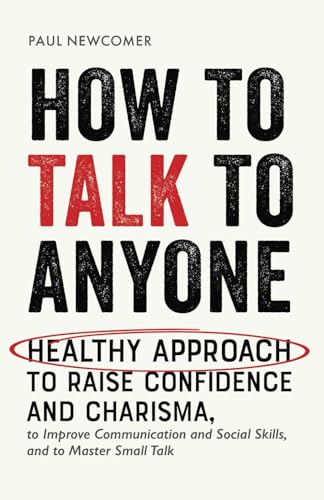 PAUL NEWCOMER

HOW TO TALK TO ANYONE

HEALTHY APPROACH TO RAISE CONFIDENCE AND CHARISMA,

to Improve Communication and Social Skills, and to Master Small Talk